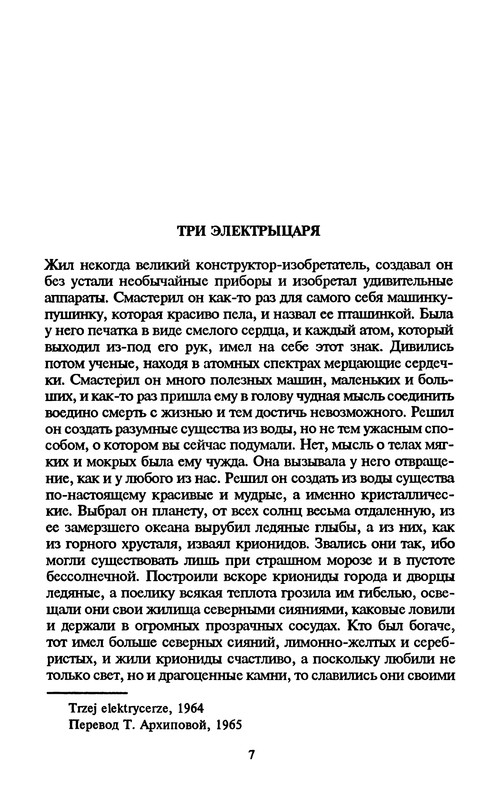 ТРИ ЭЛЕКТРЫЦАРЯ

Жил некогда великий конструктор-изобретатель, создавал он без устали необычайные приборы и изобретал удивительные аппараты. Смастерил он как-то раз для самого себя машинку-пушинку, которая красиво пела, и назвал ее пташинкой. Была у него печатка в виде смелого сердца, и каждый атом, который выходил из-под его рук, имел на себе этот знак. Дивились потом ученые, находя в атомных спектрах мерцающие сердечки. Смастерил он много полезных машин, маленьких и больших, и как-то раз пришла ему в голову чудная мысль соединить воедино смерть с жизнью и тем достичь невозможного. Решил он создать разумные существа из воды, но не тем ужасным способом, о котором вы сейчас подумали. Нет, мысль о телах мягких и мокрых была ему чужда. Она вызывала у него отвращение, как и у любого из нас. Решил он создать из воды существа по-настоящему красивые и мудрые, а именно кристаллические. Выбрал он планету, от всех солнц весьма отдаленную, из ее замерзшего океана вырубил ледяные глыбы, а из них, как из горного хрусталя, изваял крионидов. Звались они так, ибо могли существовать лишь при страшном морозе и в пустоте бессолнечной. Построили вскоре криониды города и дворцы ледяные, а поелику всякая теплота грозила им гибелью, освещали они свои жилища северными сияниями, каковые ловили и держали в огромных прозрачных сосудах. Кто был богаче, тот имел больше северных сияний, лимонно-желтых и серебристых, и жили криониды счастливо, а поскольку любили не только свет, но и драгоценные камни, то славились они своими

Trzej elektrycerze, 1964
Перевод Т. Архиповой, 1965

7